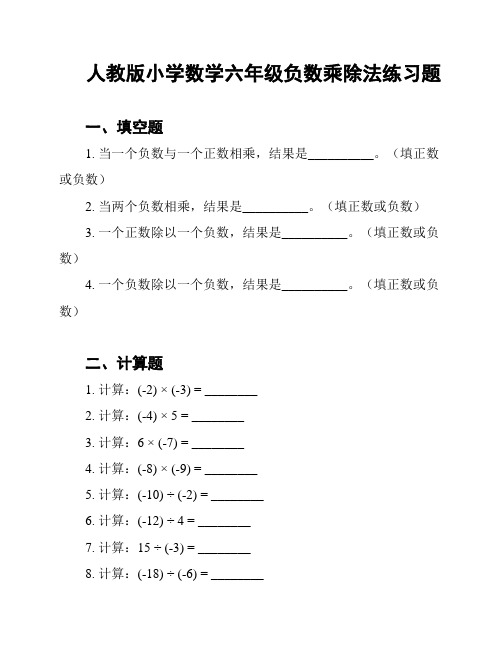 人教版小学数学六年级负数乘除法练习题

一、填空题

1. 当一个负数与一个正数相乘，结果是__________。（填正数或负数）

2. 当两个负数相乘，结果是__________。（填正数或负数）

3. 一个正数除以一个负数，结果是__________。（填正数或负数）

4. 一个负数除以一个负数，结果是__________。（填正数或负数）

二、计算题

1. 计算：$(-2) \times (-3) =$ ________

2. 计算：$(-4) \times 5 =$ ________

3. 计算：$6 \times (-7) =$ ________

4. 计算：$(-8) \times (-9) =$ ________

5. 计算：$(-10) \div (-2) =$ ________

6. 计算：$(-12) \div 4 =$ ________

7. 计算：$15 \div (-3) =$ ________

8. 计算：$(-18) \div (-6) =$ ________